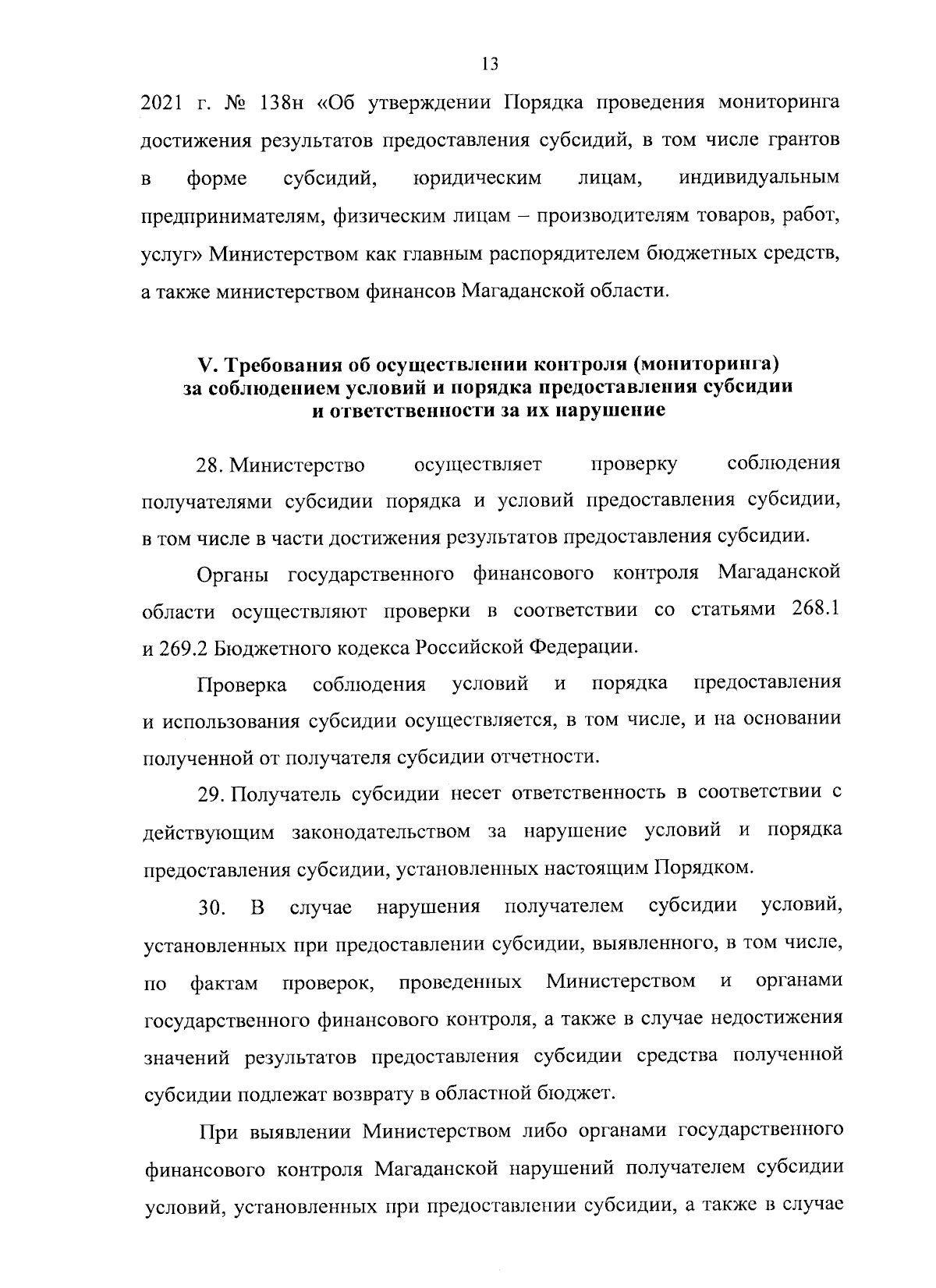 13

2021 г. № 138н «Об утверждении Порядка проведения мониторинга достижения результатов предоставления субсидий, в том числе грантов в форме субсидий, юридическим лицам, индивидуальным предпринимателям, физическим лицам – производителям товаров, работ, услуг» Министерством как главным распорядителем бюджетных средств, а также министерством финансов Магаданской области.

V. Требования об осуществлении контроля (мониторинга) за соблюдением условий и порядка предоставления субсидии и ответственности за их нарушение

28. Министерство осуществляет проверку соблюдения получателями субсидии порядка и условий предоставления субсидии, в том числе в части достижения результатов предоставления субсидии.

Органы государственного финансового контроля Магаданской области осуществляют проверки в соответствии со статьями 268.1 и 269.2 Бюджетного кодекса Российской Федерации.

Проверка соблюдения условий и порядка предоставления и использования субсидии осуществляется, в том числе, и на основании полученной от получателя субсидии отчетности.

29. Получатель субсидии несет ответственность в соответствии с действующим законодательством за нарушение условий и порядка предоставления субсидии, установленных настоящим Порядком.

30. В случае нарушения получателем субсидии условий, установленных при предоставлении субсидии, выявленного, в том числе, по фактам проверок, проведенных Министерством и органами государственного финансового контроля, а также в случае недостижения значений результатов предоставления субсидии средства полученной субсидии подлежат возврату в областной бюджет.

При выявлении Министерством либо органами государственного финансового контроля Магаданской нарушений получателем субсидии условий, установленных при предоставлении субсидии, а также в случае